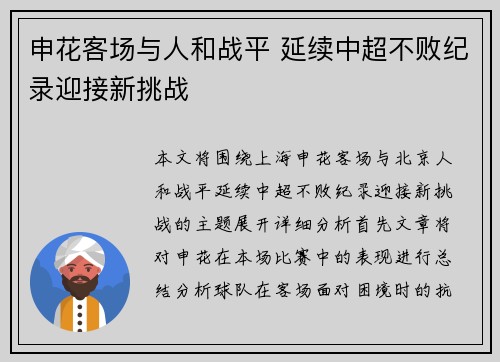 申花客场与人和战平 延续中超不败纪录迎接新挑战

本文将围绕上海申花客场与北京人和战平延续中超不败纪录迎接新挑战的主题展开详细分析首先文章将对申花在本场比赛中的表现进行总结分析球队在客场面对困境时的抗